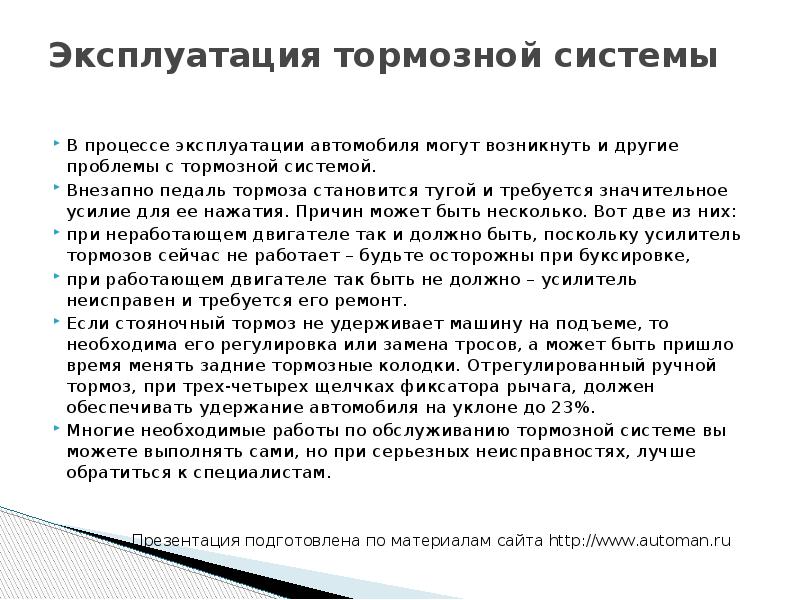 Эксплуатация тормозной системы

В процессе эксплуатации автомобиля могут возникнуть и другие проблемы с тормозной системой.

Внезапно педаль тормоза становится тугой и требуется значительное усилие для ее нажатия. Причин может быть несколько. Вот две из них:

при неработающем двигателе так и должно быть, поскольку усилитель тормозов сейчас не работает – будьте осторожны при буксировке,

при работающем двигателе так быть не должно – усилитель неисправен и требуется его ремонт.

Если стояночный тормоз не удерживает машину на подъеме, то необходима его регулировка или замена тросов, а может быть пришло время менять задние тормозные колодки. Отрегулированный ручной тормоз, при трех-четырех щелчках фиксатора рычага, должен обеспечивать удержание автомобиля на уклоне до 23%.

Многие необходимые работы по обслуживанию тормозной системе вы можете выполнять сами, но при серьезных неисправностях, лучше обратиться к специалистам.

Презентация подготовлена по материалам сайта http://www.automan.ru